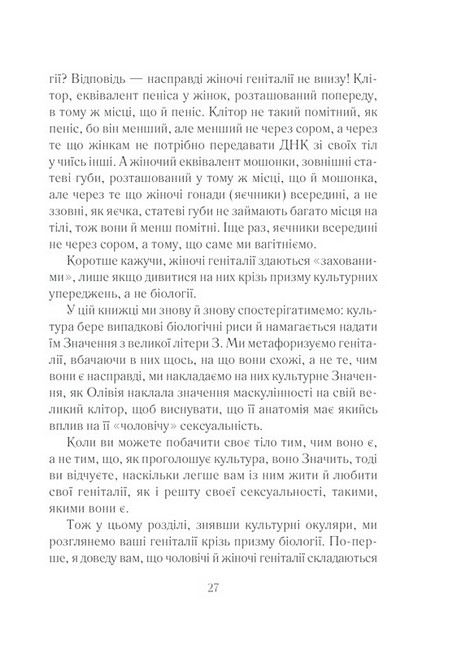 гії? Відповідь — насправді жіночі геніталії не внизу! Клітор, еквівалент пеніса у жінок, розташований попереду, в тому ж місці, що й пеніс. Клітор не такий помітний, як пеніс, бо він менший, але менший не через сором, а через те що жінкам не потрібно передавати ДНК зі своїх тіл у чиїсь інші. А жіночий еквівалент мошонки, зовнішні статеві губи, розташований у тому ж місці, що й мошонка, але через те що жіночі гонади (яєчники) всередині, а не ззовні, як яєчка, статеві губи не займають багато місця на тілі, тож вони й менш помітні. Іще раз, яєчники всередині не через сором, а тому, що саме ми вагітніємо.

Коротше кажучи, жіночі геніталії здаються «захованими», лише якщо дивитися на них крізь призму культурних упереджень, а не біології.

У цій книжці ми знову й знову спостерігатимемо: культура бере випадкові біологічні риси й намагається надати їм Значення з великої літери З. Ми метафоризуємо геніталії, вбачаючи в них щось, на що вони схожі, а не те, чим вони є насправді, ми накладаємо на них культурне Значення, як Олівія наклала значення маскулінності на свій великий клітор, щоб виснувати, що її анатомія має якийсь вплив на її «чоловічу» сексуальність.

Коли ви можете побачити своє тіло тим, чим воно є, а не тим, що, як проголошує культура, воно Значить, тоді ви відчуєте, наскільки легше вам із ним жити й любити свої геніталії, як і решту своєї сексуальності, такими, якими вони є.

Тож у цьому розділі, знявши культурні окуляри, ми розглянемо ваші геніталії крізь призму біології. По-перше, я доведу вам, що чоловічі й жіночі геніталії складаються

27